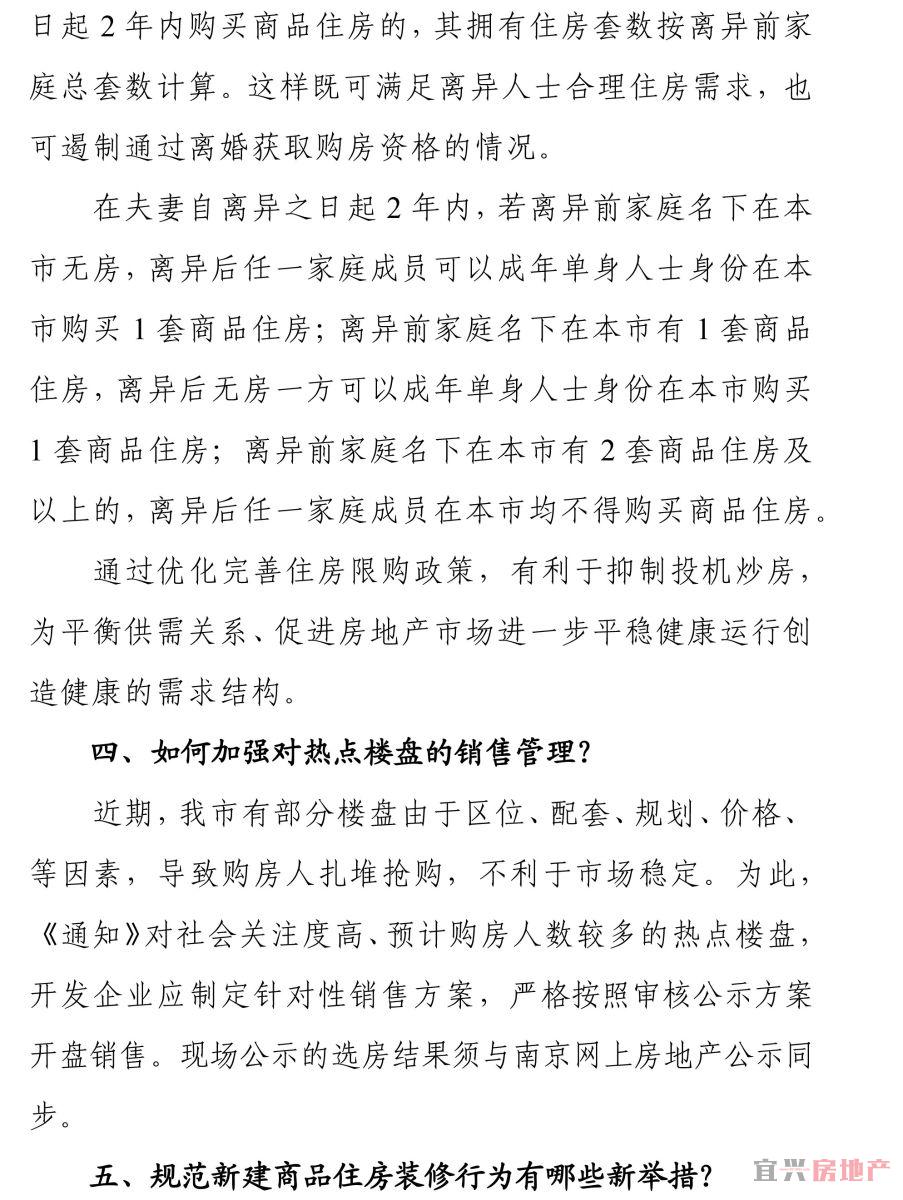 日起 2 年内购买商品住房的，其拥有住房套数按离异前家庭总套数计算。这样既可满足离异人士合理住房需求，也可遏制通过离婚获取购房资格的情况。

在夫妻自离异之日起 2 年内，若离异前家庭名下在本市无房，离异后任一家庭成员可以成年单身人士身份在本市购买 1 套商品住房；离异前家庭名下在本市有 1 套商品住房，离异后无房一方可以成年单身人士身份在本市购买 1 套商品住房；离异前家庭名下在本市有 2 套商品住房及以上的，离异后任一家庭成员在本市均不得购买商品住房。

通过优化完善住房限购政策，有利于抑制投机炒房，为平衡供需关系、促进房地产市场进一步平稳健康运行创造健康的需求结构。

四、如何加强对热点楼盘的销售管理？

近期，我市有部分楼盘由于区位、配套、规划、价格、等因素，导致购房人扎堆抢购，不利于市场稳定。为此，《通知》对社会关注度高、预计购房人数较多的热点楼盘，开发企业应制定针对性销售方案，严格按照审核公示方案开盘销售。现场公示的选房结果须与南京网上房地产公示同步。

五、规范新建商品住房装修行为有哪些新举措？

宜兴房地产